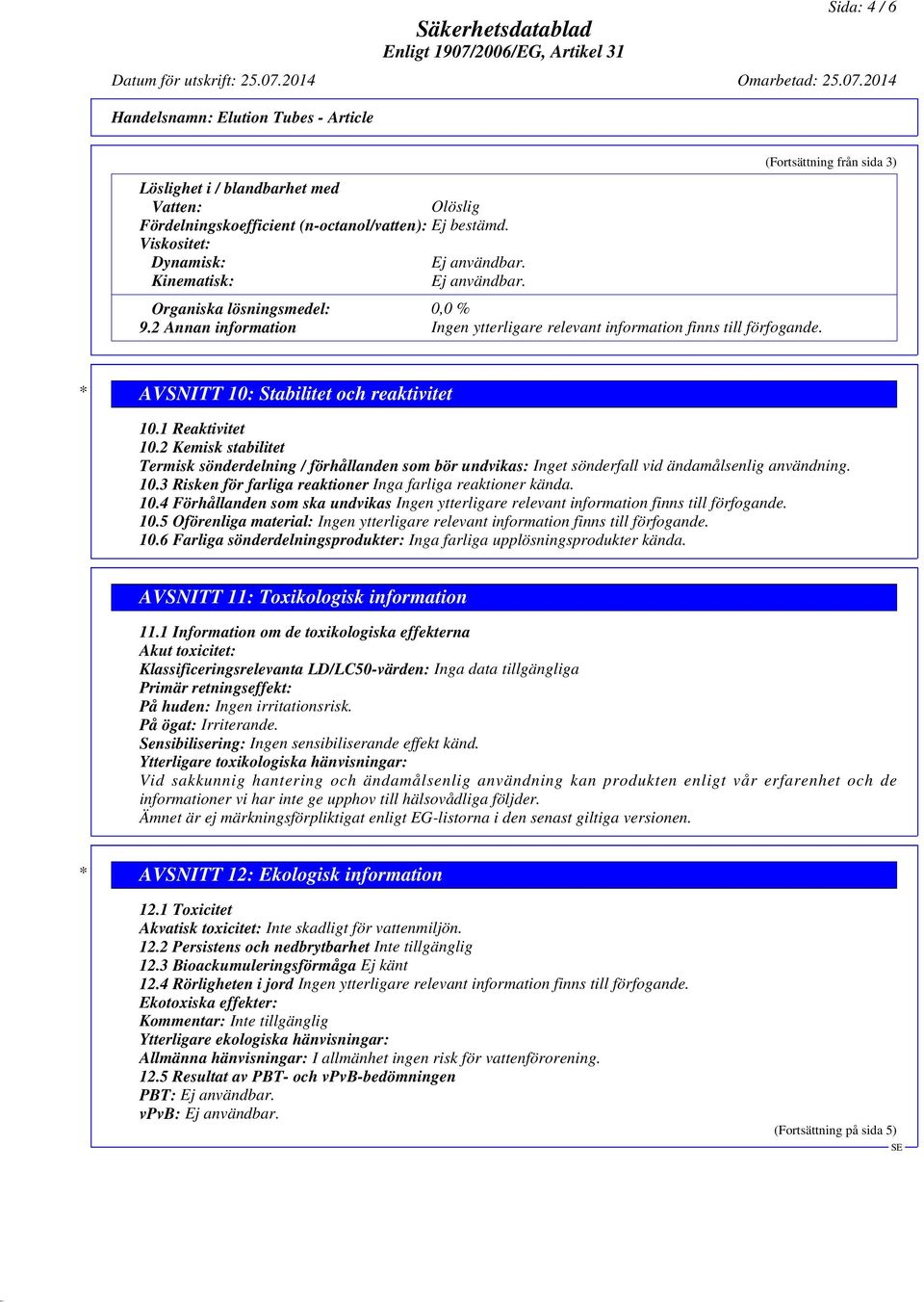 Sida: 4 / 6

Säkerhetsdatablad
Enligt 1907/2006/EG, Artikel 31

Datum för utskrift: 25.07.2014 Omarbetad: 25.07.2014

Handelsnamn: Elution Tubes - Article

(Fortsättning från sida 3)

Löslighet i / blandbarhet med
Vatten: Olöslig
Fördelningskoefficient (n-octanol/vatten): Ej bestämd.
Viskositet:
Dynamisk: Ej användbar.
Kinematisk: Ej användbar.

Organiska lösningsmedel: 0,0 %
9.2 Annan information Ingen ytterligare relevant information finns till förfogande.

* AVSNITT 10: Stabilitet och reaktivitet

10.1 Reaktivitet
10.2 Kemisk stabilitet
Termisk sönderdelning / förhållanden som bör undvikas: Inget sönderfall vid ändamålsenlig användning.
10.3 Risken för farliga reaktioner Inga farliga reaktioner kända.
10.4 Förhållanden som ska undvikas Ingen ytterligare relevant information finns till förfogande.
10.5 Oförenliga material: Ingen ytterligare relevant information finns till förfogande.
10.6 Farliga sönderdelningsprodukter: Inga farliga upplösningsprodukter kända.

AVSNITT 11: Toxikologisk information

11.1 Information om de toxikologiska effekterna
Akut toxicitet:
Klassificeringsrelevanta LD/LC50-värden: Inga data tillgängliga
Primär retningseffekt:
På huden: Ingen irritationsrisk.
På ögat: Irriterande.
Sensibilisering: Ingen sensibiliserande effekt känd.
Ytterligare toxikologiska hänvisningar:
Vid sakkunnig hantering och ändamålsenlig användning kan produkten enligt vår erfarenhet och de informationer vi har inte ge upphov till hälsovådliga följder.
Ämnet är ej märkningsförpliktigat enligt EG-listorna i den senast giltiga versionen.

* AVSNITT 12: Ekologisk information

12.1 Toxicitet
Akvatisk toxicitet: Inte skadligt för vattenmiljön.
12.2 Persistens och nedbrytbarhet Inte tillgänglig
12.3 Bioackumuleringsförmåga Ej känt
12.4 Rörligheten i jord Ingen ytterligare relevant information finns till förfogande.
Ekotoxiska effekter:
Kommentar: Inte tillgänglig
Ytterligare ekologiska hänvisningar:
Allmänna hänvisningar: I allmänhet ingen risk för vattenförorening.
12.5 Resultat av PBT- och vPvB-bedömningen
PBT: Ej användbar.
vPvB: Ej användbar.

(Fortsättning på sida 5)
SE